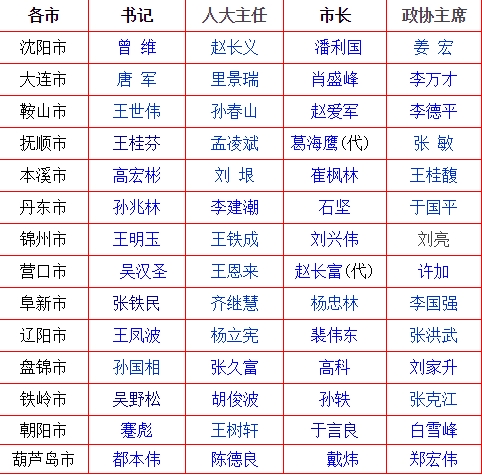 | 各市 | 书记 | 人大主任 | 市长 | 政协主席 |
|---|---|---|---|---|
| 沈阳市 | 曾 维 | 赵长义 | 潘利国 | 姜 宏 |
| 大连市 | 唐 军 | 里景瑞 | 肖盛峰 | 李万才 |
| 鞍山市 | 王世伟 | 孙春山 | 赵爱军 | 李德平 |
| 抚顺市 | 王桂芬 | 孟凌斌 | 葛海鹰(代) | 张 敏 |
| 本溪市 | 高宏彬 | 刘 垠 | 崔枫林 | 王桂馥 |
| 丹东市 | 孙兆林 | 李建潮 | 石坚 | 于国平 |
| 锦州市 | 王明玉 | 王铁成 | 刘兴伟 | 刘亮 |
| 营口市 | 吴汉圣 | 王恩来 | 赵长富(代) | 许加 |
| 阜新市 | 张铁民 | 齐继慧 | 杨忠林 | 李国强 |
| 辽阳市 | 王凤波 | 杨立宪 | 裴伟东 | 张洪武 |
| 盘锦市 | 孙国相 | 张久富 | 高科 | 刘家升 |
| 铁岭市 | 吴野松 | 胡俊波 | 孙轶 | 张克江 |
| 朝阳市 | 蹇彪 | 王树轩 | 于言良 | 白雪峰 |
| 葫芦岛市 | 都本伟 | 陈德良 | 戴炜 | 郑宏伟 |